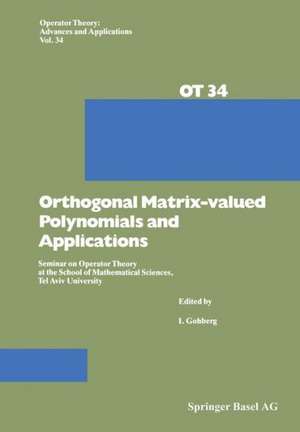 Operator Theory:
Advances and Applications
Vol. 34

OT 34

Orthogonal Matrix-valued Polynomials and Applications

Seminar on Operator Theory at the School of Mathematical Sciences, Tel Aviv University

Edited by

I. Gohberg

Springer Basel AG